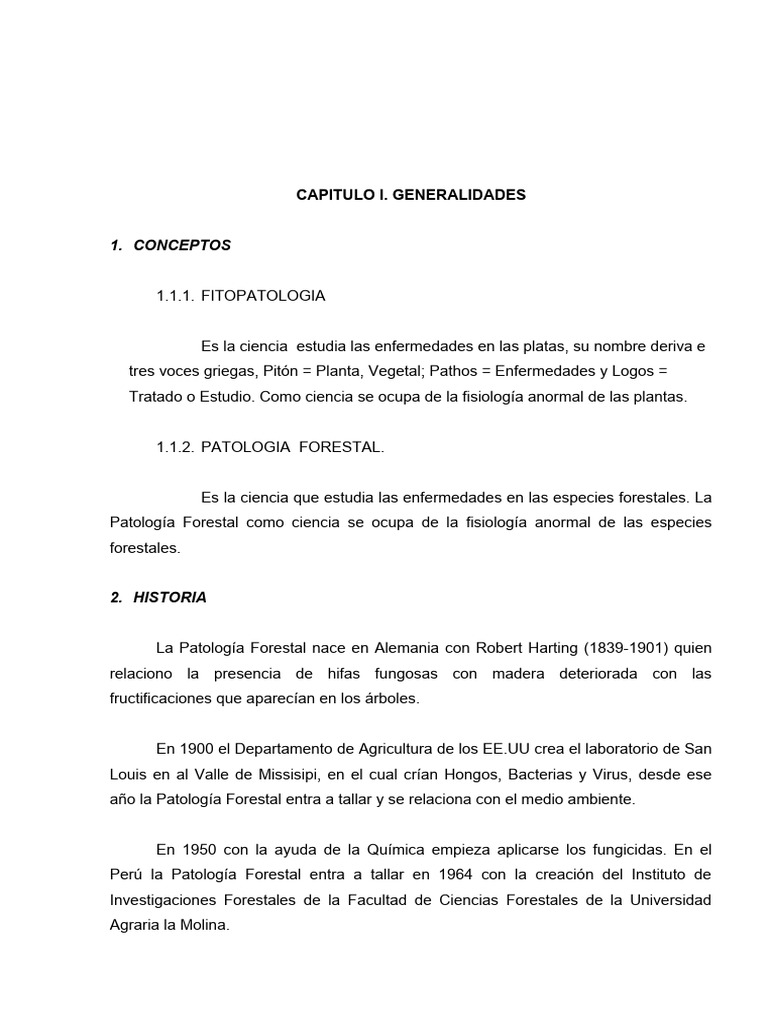 CAPITULO I. GENERALIDADES

1. CONCEPTOS

1.1.1. FITOPATOLOGIA

Es la ciencia estudia las enfermedades en las platas, su nombre deriva e tres voces griegas, Pitón = Planta, Vegetal; Pathos = Enfermedades y Logos = Tratado o Estudio. Como ciencia se ocupa de la fisiología anormal de las plantas.

1.1.2. PATOLOGIA FORESTAL.

Es la ciencia que estudia las enfermedades en las especies forestales. La Patología Forestal como ciencia se ocupa de la fisiología anormal de las especies forestales.

2. HISTORIA

La Patología Forestal nace en Alemania con Robert Harting (1839-1901) quien relaciono la presencia de hifas fungosas con madera deteriorada con las fructificaciones que aparecían en los árboles.

En 1900 el Departamento de Agricultura de los EE.UU crea el laboratorio de San Louis en al Valle de Missisipi, en el cual crían Hongos, Bacterias y Virus, desde ese año la Patología Forestal entra a tallar y se relaciona con el medio ambiente.

En 1950 con la ayuda de la Química empieza aplicarse los fungicidas. En el Perú la Patología Forestal entra a tallar en 1964 con la creación del Instituto de Investigaciones Forestales de la Facultad de Ciencias Forestales de la Universidad Agraria la Molina.